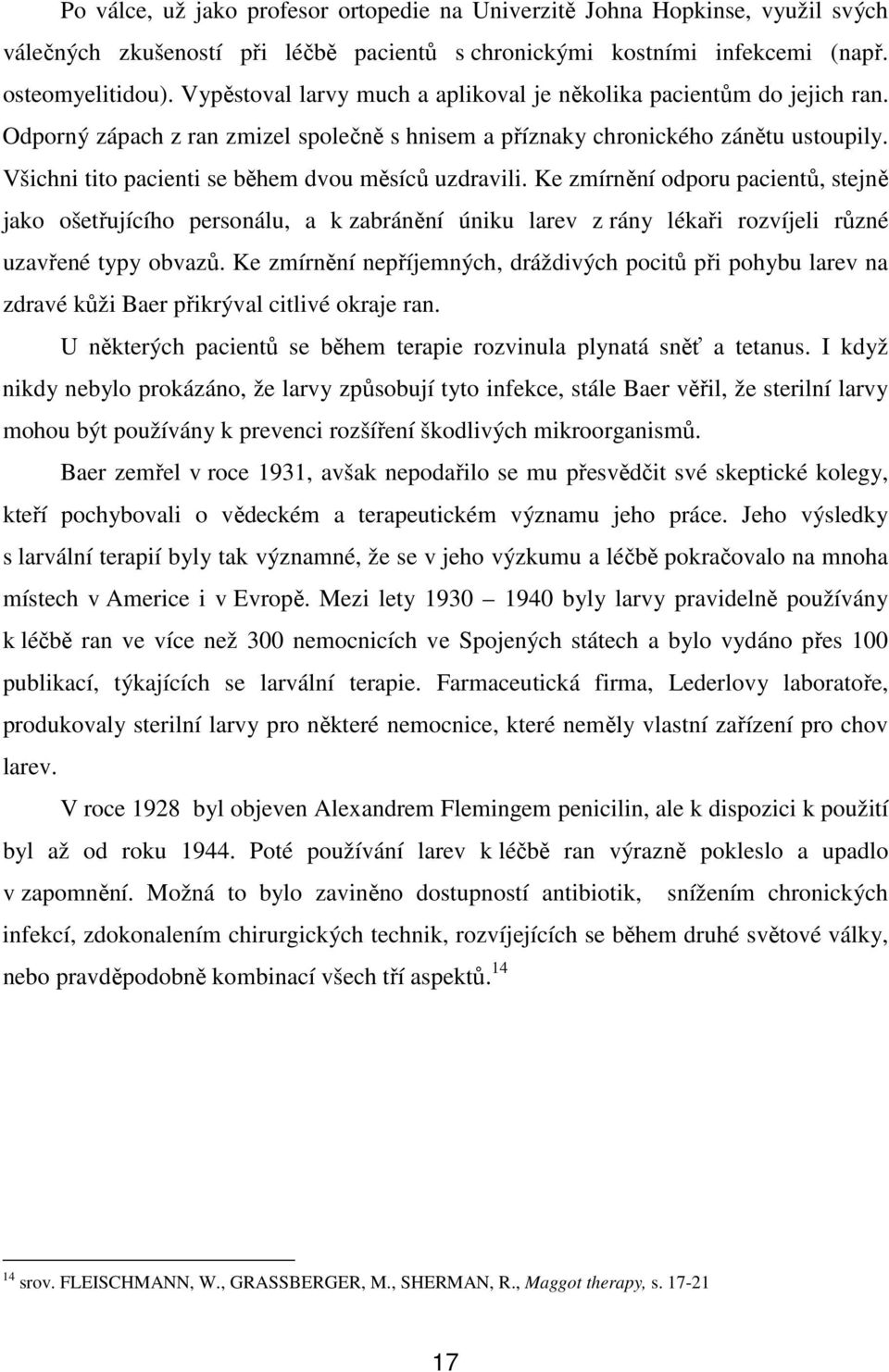 Po válce, už jako profesor ortopedie na Univerzitě Johna Hopkinse, využil svých válečných zkušeností při léčbě pacientů s chronickými kostními infekcemi (např. osteomyelitidou). Vypěstoval larvy much a aplikoval je několika pacientům do jejich ran. Odporný zápach z ran zmizel společně s hnisem a příznaky chronického zánětu ustoupily. Všichni tito pacienti se během dvou měsíců uzdravili. Ke zmírnění odporu pacientů, stejně jako ošetřujícího personálu, a k zabránění úniku larev z rány lékaři rozvíjeli různé uzavřené typy obvazů. Ke zmírnění nepříjemných, dráždivých pocitů při pohybu larev na zdravé kůži Baer přikrýval citlivé okraje ran.

U některých pacientů se během terapie rozvinula plynatá sněť a tetanus. I když nikdy nebylo prokázáno, že larvy způsobují tyto infekce, stále Baer věřil, že sterilní larvy mohou být používány k prevenci rozšíření škodlivých mikroorganismů.

Baer zemřel v roce 1931, avšak nepodařilo se mu přesvědčit své skeptické kolegy, kteří pochybovali o vědeckém a terapeutickém významu jeho práce. Jeho výsledky s larvální terapií byly tak významné, že se v jeho výzkumu a léčbě pokračovalo na mnoha místech v Americe i v Evropě. Mezi lety 1930 – 1940 byly larvy pravidelně používány k léčbě ran ve více než 300 nemocnicích ve Spojených státech a bylo vydáno přes 100 publikací, týkajících se larvální terapie. Farmaceutická firma, Lederlovy laboratoře, produkovaly sterilní larvy pro některé nemocnice, které neměly vlastní zařízení pro chov larev.

V roce 1928 byl objeven Alexandrem Flemingem penicilin, ale k dispozici k použití byl až od roku 1944. Poté používání larev k léčbě ran výrazně pokleslo a upadlo v zapomnění. Možná to bylo zaviněno dostupností antibiotik, snížením chronických infekcí, zdokonalením chirurgických technik, rozvíjejících se během druhé světové války, nebo pravděpodobně kombinací všech tří aspektů.$^{14}$

$^{14}$ srov. FLEISCHMANN, W., GRASSBERGER, M., SHERMAN, R., Maggot therapy, s. 17-21

17